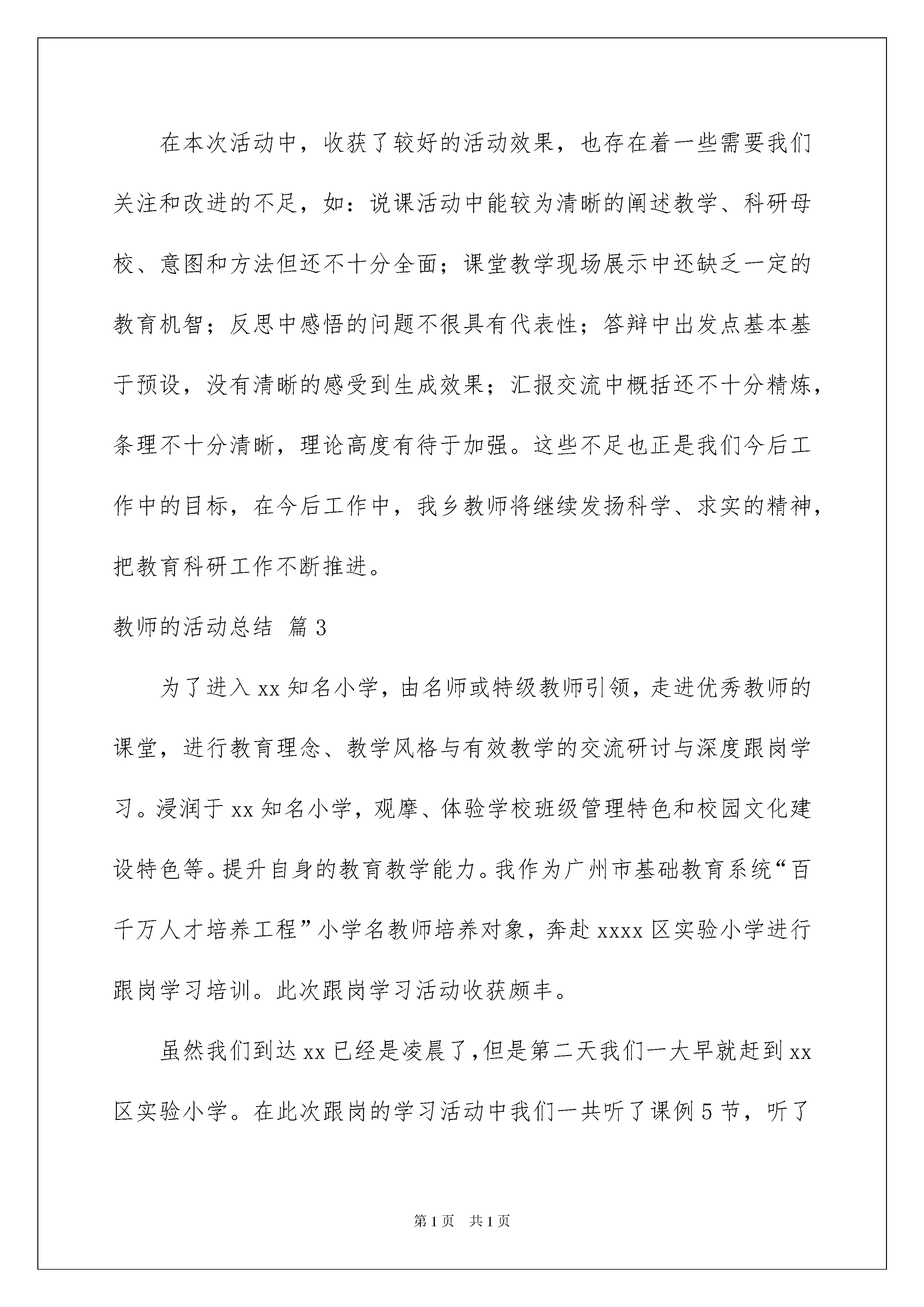 在本次活动中，收获了较好的活动效果，也存在着一些需要我们关注和改进的不足，如：说课活动中能较为清晰的阐述教学、科研母校、意图和方法但还不十分全面；课堂教学现场展示中还缺乏一定的教育机智；反思中感悟的问题不很具有代表性；答辩中出发点基本基于预设，没有清晰的感受到生成效果；汇报交流中概括还不十分精炼，条理不十分清晰，理论高度有待于加强。这些不足也正是我们今后工作中的目标，在今后工作中，我乡教师将继续发扬科学、求实的精神，把教育科研工作不断推进。

教师的活动总结 篇3

为了进入xx知名小学，由名师或特级教师引领，走进优秀教师的课堂，进行教育理念、教学风格与有效教学的交流研讨与深度跟岗学习。浸润于xx知名小学，观摩、体验学校班级管理特色和校园文化建设特色等。提升自身的教育教学能力。我作为广州市基础教育系统“百千万人才培养工程”小学名教师培养对象，奔赴xxxx区实验小学进行跟岗学习培训。此次跟岗学习活动收获颇丰。

虽然我们到达xx已经是凌晨了，但是第二天我们一大早就赶到xx区实验小学。在此次跟岗的学习活动中我们一共听了课例5节，听了

第1页 共1页